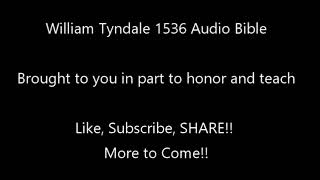 William Tyndale 1536 Audio Bible

Brought to you in part to honor and teach

Like, Subscribe, SHARE!!
More to Come!!